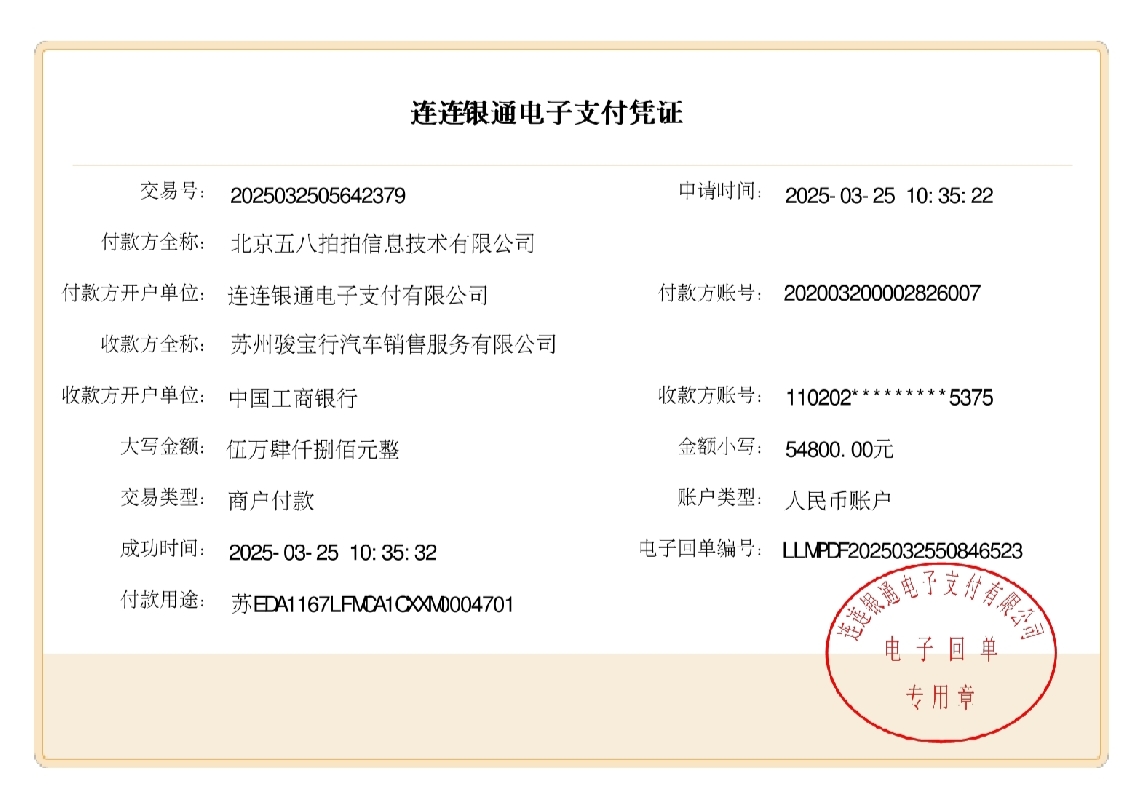 连连银通电子支付凭证

交易号: 2025032505642379
申请时间: 2025-03-25 10:35:22
付款方全称: 北京五八拍拍信息技术有限公司
付款方开户单位: 连连银通电子支付有限公司
付款方账号: 202003200002826007
收款方全称: 苏州骏宝行汽车销售服务有限公司
收款方开户单位: 中国工商银行
收款方账号: 110202*********5375
大写金额: 伍万肆仟捌佰元整
金额小写: 54800.00元
交易类型: 商户付款
账户类型: 人民币账户
成功时间: 2025-03-25 10:35:32
电子回单编号: LLMPDF2025032550846523
付款用途: 苏EDA1167LFMCA1CXXM0004701

连连银通电子支付有限公司
电子回单
专用章